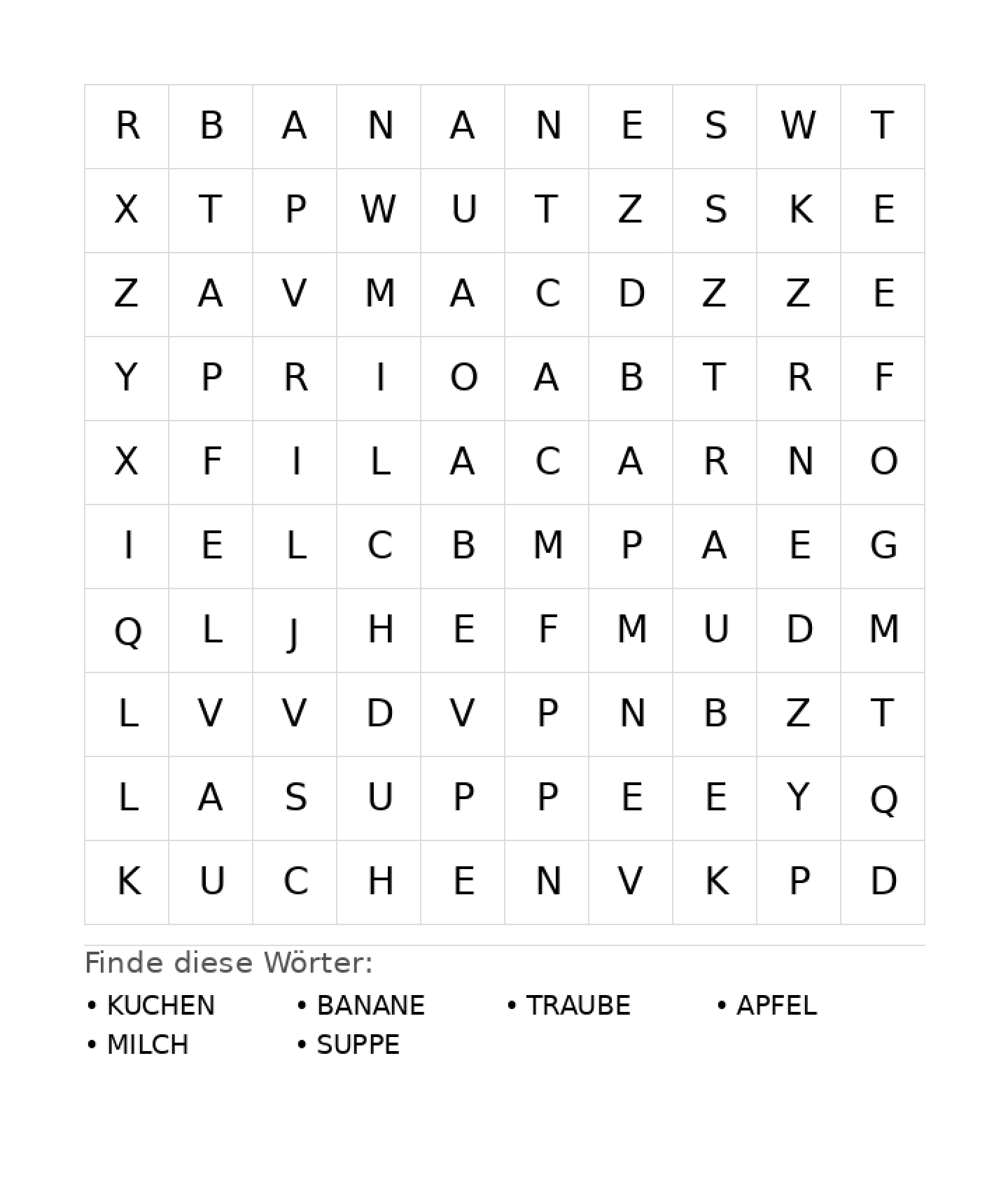 | R | B | A | N | A | N | E | S | W | T |
|---|---|---|---|---|---|---|---|---|---|
| X | T | P | W | U | T | Z | S | K | E |
| Z | A | V | M | A | C | D | Z | Z | E |
| Y | P | R | I | O | A | B | T | R | F |
| X | F | I | L | A | C | A | R | N | O |
| I | E | L | C | B | M | P | A | E | G |
| Q | L | J | H | E | F | M | U | D | M |
| L | V | V | D | V | P | N | B | Z | T |
| L | A | S | U | P | P | E | E | Y | Q |
| K | U | C | H | E | N | V | K | P | D |

Finde diese Wörter:

• KUCHEN • BANANE • TRAUBE • APFEL
• MILCH • SUPPE